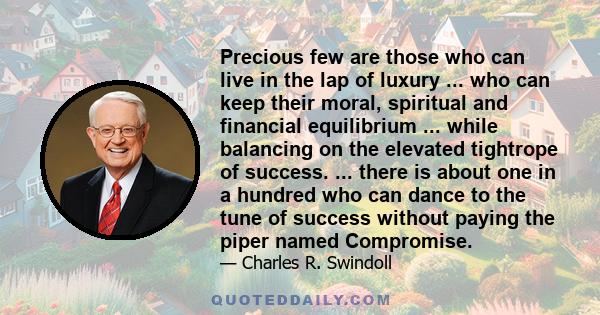 Precious few are those who can live in the lap of luxury ... who can keep their moral, spiritual and financial equilibrium ... while balancing on the elevated tightrope of success. ... there is about one in a hundred who can dance to the tune of success without paying the piper named Compromise.

— Charles R. Swindoll

QUOTEDDAILY.COM